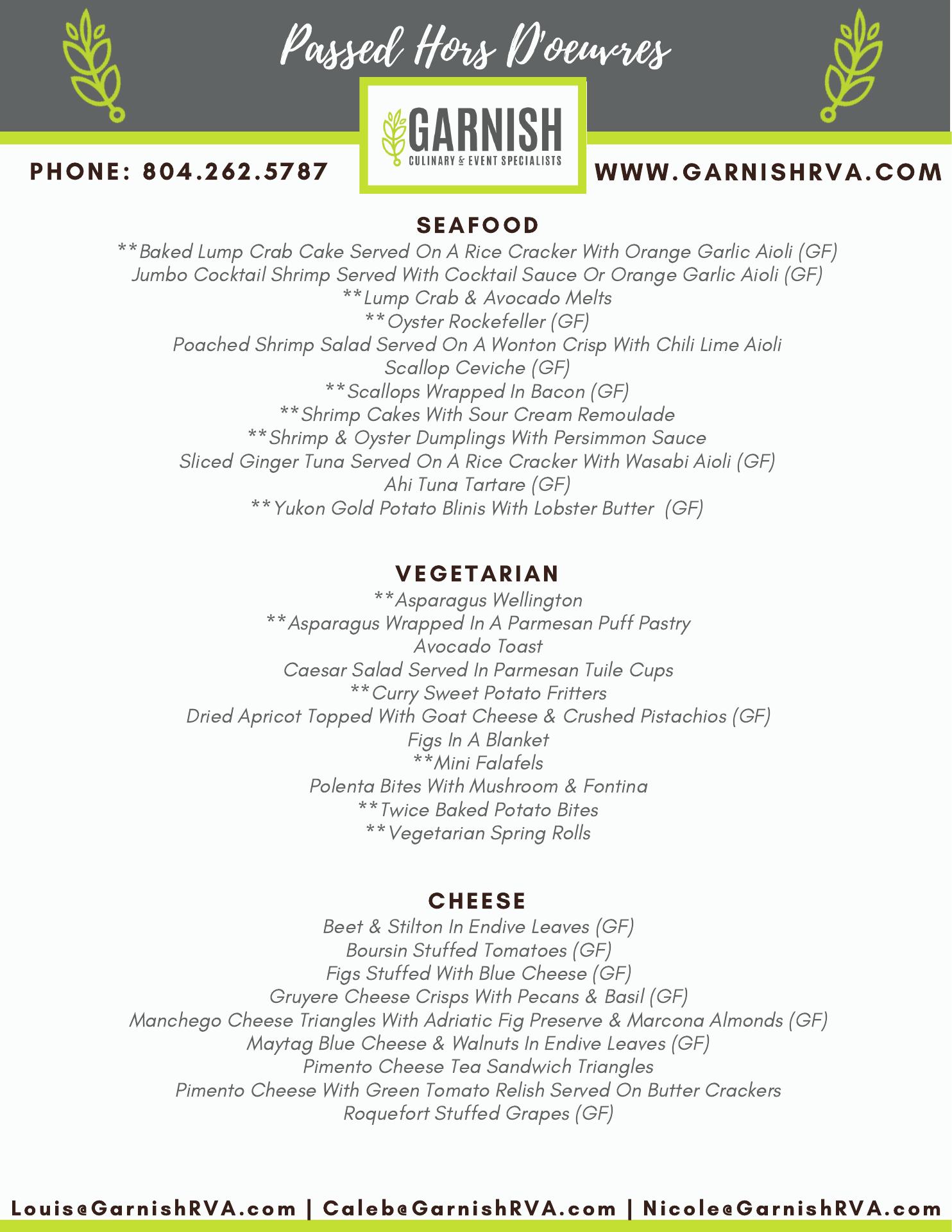 Passed Hors D'oeuvres

GARNISH
CULINARY & EVENT SPECIALISTS

PHONE: 804.262.5787

WWW.GARNISHRVA.COM

SEAFOOD
**Baked Lump Crab Cake Served On A Rice Cracker With Orange Garlic Aioli (GF)
Jumbo Cocktail Shrimp Served With Cocktail Sauce Or Orange Garlic Aioli (GF)
**Lump Crab & Avocado Melts
**Oyster Rockefeller (GF)
Poached Shrimp Salad Served On A Wonton Crisp With Chili Lime Aioli
Scallop Ceviche (GF)
**Scallops Wrapped In Bacon (GF)
**Shrimp Cakes With Sour Cream Remoulade
**Shrimp & Oyster Dumplings With Persimmon Sauce
Sliced Ginger Tuna Served On A Rice Cracker With Wasabi Aioli (GF)
Ahi Tuna Tartare (GF)
**Yukon Gold Potato Blinis With Lobster Butter (GF)

VEGETARIAN
**Asparagus Wellington
**Asparagus Wrapped In A Parmesan Puff Pastry
Avocado Toast
Caesar Salad Served In Parmesan Tuile Cups
**Curry Sweet Potato Fritters
Dried Apricot Topped With Goat Cheese & Crushed Pistachios (GF)
Figs In A Blanket
**Mini Falafels
Polenta Bites With Mushroom & Fontina
**Twice Baked Potato Bites
**Vegetarian Spring Rolls

CHEESE
Beet & Stilton In Endive Leaves (GF)
Boursin Stuffed Tomatoes (GF)
Figs Stuffed With Blue Cheese (GF)
Gruyere Cheese Crisps With Pecans & Basil (GF)
Manchego Cheese Triangles With Adriatic Fig Preserve & Marcona Almonds (GF)
Maytag Blue Cheese & Walnuts In Endive Leaves (GF)
Pimento Cheese Tea Sandwich Triangles
Pimento Cheese With Green Tomato Relish Served On Butter Crackers
Roquefort Stuffed Grapes (GF)

Louis@GarnishRVA.com | Caleb@GarnishRVA.com | Nicole@GarnishRVA.com